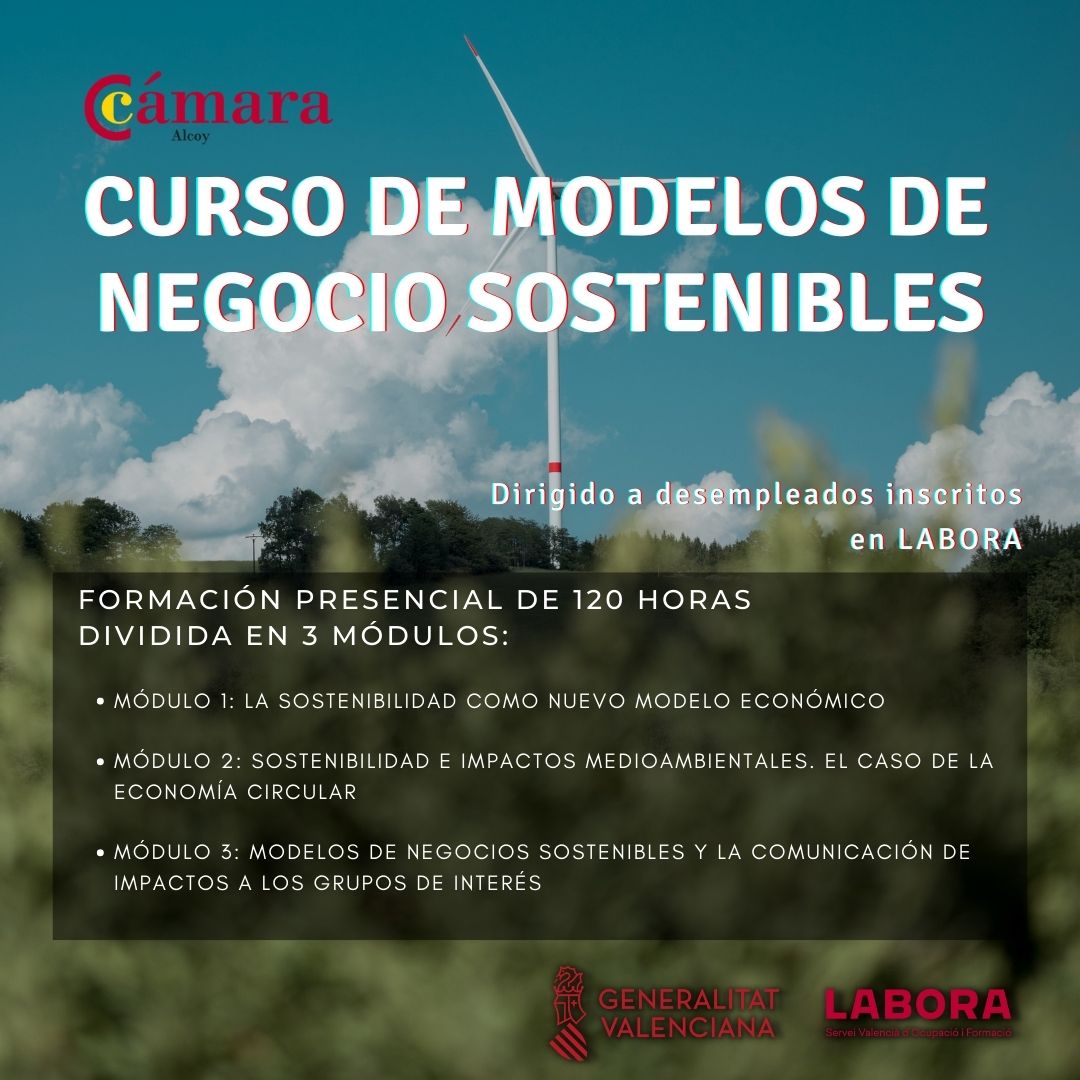 Cámara
Alcoy

CURSO DE MODELOS DE NEGOCIO SOSTENIBLES

Dirigido a desempleados inscritos en LABORA

FORMACIÓN PRESENCIAL DE 120 HORAS DIVIDIDA EN 3 MÓDULOS:

• MÓDULO 1: LA SOSTENIBILIDAD COMO NUEVO MODELO ECONÓMICO

• MÓDULO 2: SOSTENIBILIDAD E IMPACTOS MEDIOAMBIENTALES. EL CASO DE LA ECONOMÍA CIRCULAR

• MÓDULO 3: MODELOS DE NEGOCIOS SOSTENIBLES Y LA COMUNICACIÓN DE IMPACTOS A LOS GRUPOS DE INTERÉS

GENERALITAT VALENCIANA

LABORA
Servei Valencià d'Ocupació i Formació